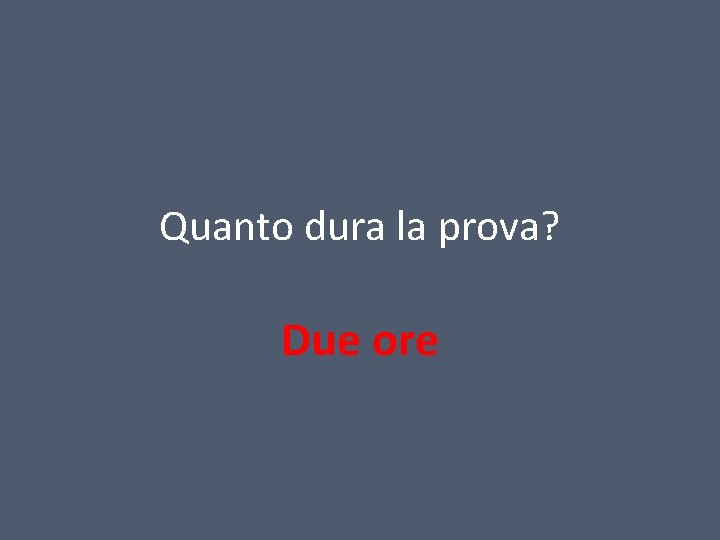 Quanto dura la prova?

Due ore